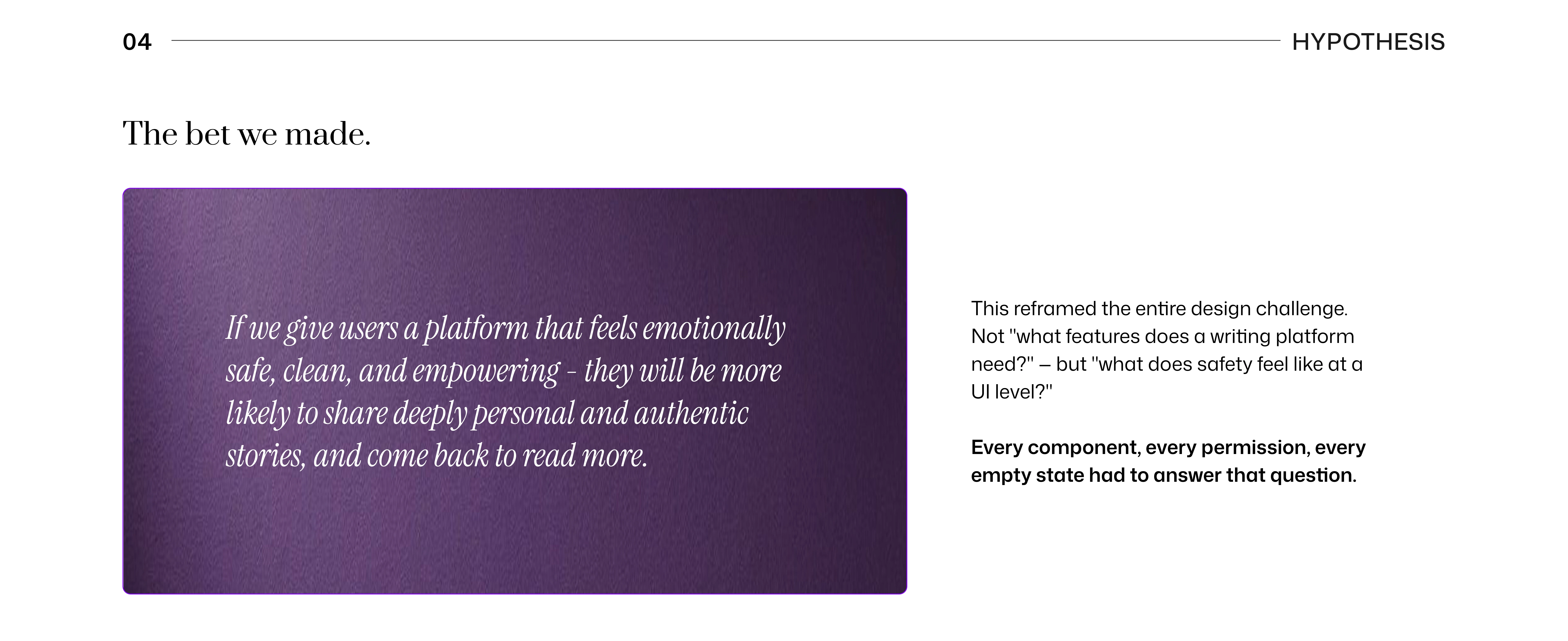 04 HYPOTHESIS

The bet we made.

If we give users a platform that feels emotionally safe, clean, and empowering - they will be more likely to share deeply personal and authentic stories, and come back to read more.

This reframed the entire design challenge. Not "what features does a writing platform need?" – but "what does safety feel like at a UI level?"

Every component, every permission, every empty state had to answer that question.